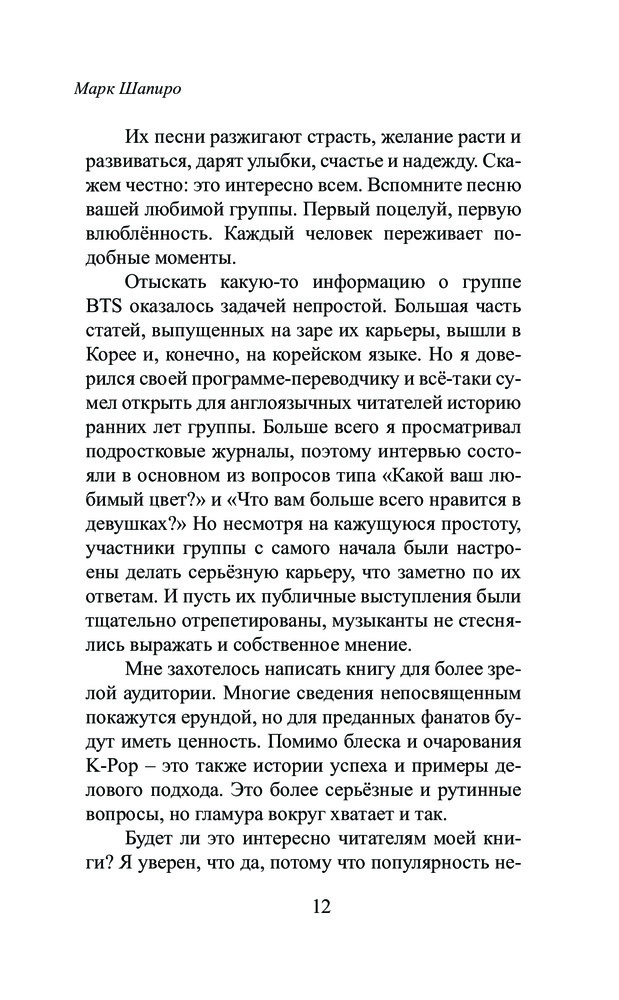 Марк Шапиро

Их песни разжигают страсть, желание расти и развиваться, дарят улыбки, счастье и надежду. Скажем честно: это интересно всем. Вспомните песню вашей любимой группы. Первый поцелуй, первую влюблённость. Каждый человек переживает подобные моменты.

Отыскать какую-то информацию о группе BTS оказалось задачей непростой. Большая часть статей, выпущенных на заре их карьеры, вышли в Корее и, конечно, на корейском языке. Но я доверился своей программе-переводчику и всё-таки сумел открыть для англоязычных читателей историю ранних лет группы. Больше всего я просматривал подростковые журналы, поэтому интервью состояли в основном из вопросов типа «Какой ваш любимый цвет?» и «Что вам больше всего нравится в девушках?» Но несмотря на кажущуюся простоту, участники группы с самого начала были настроены делать серьёзную карьеру, что заметно по их ответам. И пусть их публичные выступления были тщательно отрепетированы, музыканты не стеснялись выражать и собственное мнение.

Мне захотелось написать книгу для более зрелой аудитории. Многие сведения непосвященным покажутся ерундой, но для преданных фанатов будут иметь ценность. Помимо блеска и очарования K-Pop – это также истории успеха и примеры делового подхода. Это более серьёзные и рутинные вопросы, но гламура вокруг хватает и так.

Будет ли это интересно читателям моей книги? Я уверен, что да, потому что популярность не-

12